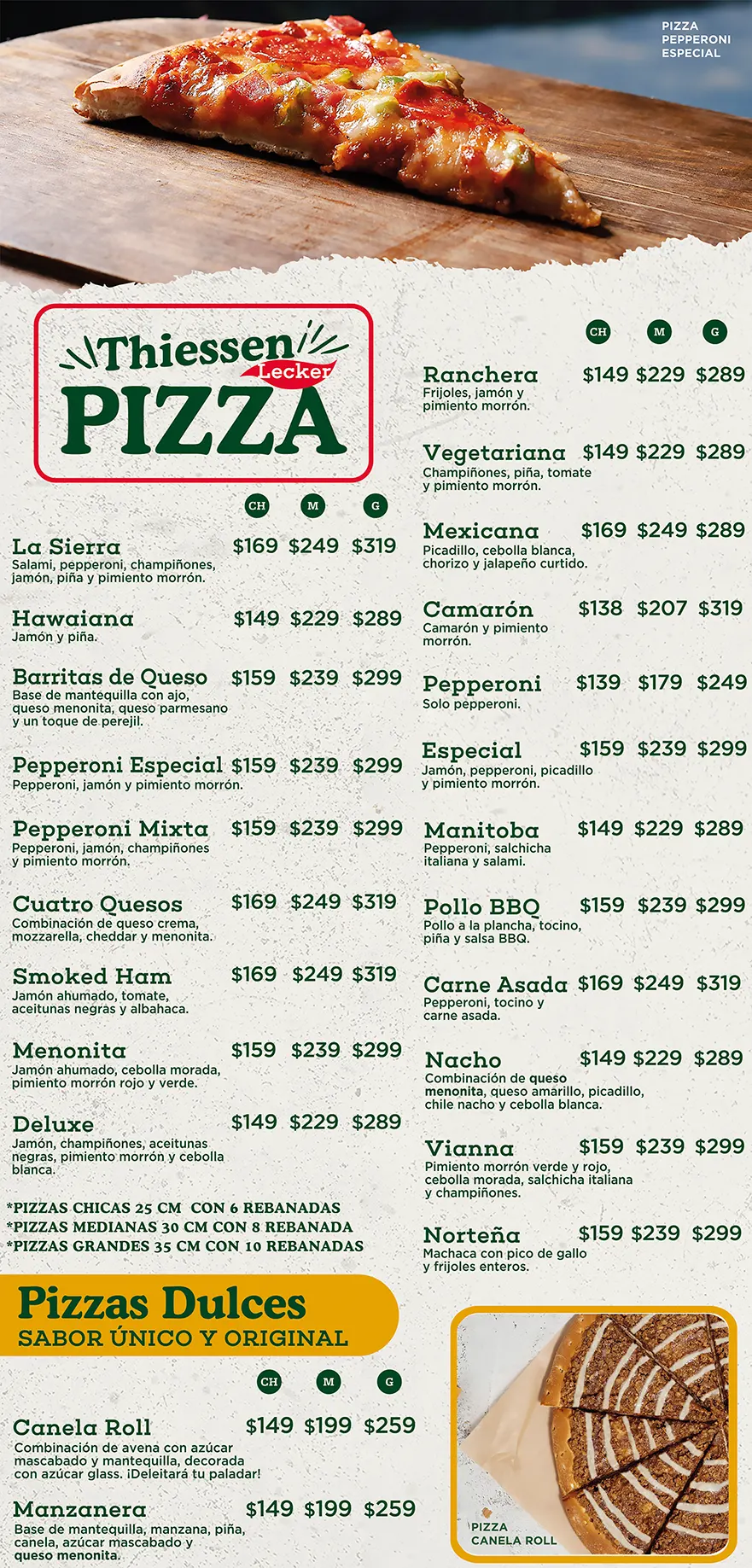 PIZZA
PEPPERONI
ESPECIAL

Thiessen
Lecker
PIZZA

CH M G

La Sierra $169 $249 $319
Salami, pepperoni, champiñones, jamón, piña y pimiento morrón.

Hawaiana $149 $229 $289
Jamón y piña.

Barritas de Queso $159 $239 $299
Base de mantequilla con ajo, queso menonita, queso parmesano y un toque de perejil.

Pepperoni Especial $159 $239 $299
Pepperoni, jamón y pimiento morrón.

Pepperoni Mixta $159 $239 $299
Pepperoni, jamón, champiñones y pimiento morrón.

Cuatro Quesos $169 $249 $319
Combinación de queso crema, mozzarella, cheddar y menonita.

Smoked Ham $169 $249 $319
Jamón ahumado, tomate, aceitunas negras y albahaca.

Menonita $159 $239 $299
Jamón ahumado, cebolla morada, pimiento morrón rojo y verde.

Deluxe $149 $229 $289
Jamón, champiñones, aceitunas negras, pimiento morrón y cebolla blanca.

*PIZZAS CHICAS 25 CM CON 6 REBANADAS
*PIZZAS MEDIANAS 30 CM CON 8 REBANADA
*PIZZAS GRANDES 35 CM CON 10 REBANADAS

CH M G

Ranchera $149 $229 $289
Frijoles, jamón y pimiento morrón.

Vegetariana $149 $229 $289
Champiñones, piña, tomate y pimiento morrón.

Mexicana $169 $249 $289
Picadillo, cebolla blanca, chorizo y jalapeño curtido.

Camarón $138 $207 $319
Camarón y pimiento morrón.

Pepperoni $139 $179 $249
Solo pepperoni.

Especial $159 $239 $299
Jamón, pepperoni, picadillo y pimiento morrón.

Manitoba $149 $229 $289
Pepperoni, salchicha italiana y salami.

Pollo BBQ $159 $239 $299
Pollo a la plancha, tocino, piña y salsa BBQ.

Carne Asada $169 $249 $319
Pepperoni, tocino y carne asada.

Nacho $149 $229 $289
Combinación de queso menonita, queso amarillo, picadillo, chile nacho y cebolla blanca.

Vianna $159 $239 $299
Pimiento morrón verde y rojo, cebolla morada, salchicha italiana y champiñones.

Norteña $159 $239 $299
Machaca con pico de gallo y frijoles enteros.

Pizzas Dulces
SABOR ÚNICO Y ORIGINAL

CH M G

Canela Roll $149 $199 $259
Combinación de avena con azúcar mascabado y mantequilla, decorada con azúcar glass. ¡Deleitará tu paladar!

Manzanera $149 $199 $259
Base de mantequilla, manzana, piña, canela, azúcar mascabado y queso menonita.

PIZZA
CANELA ROLL